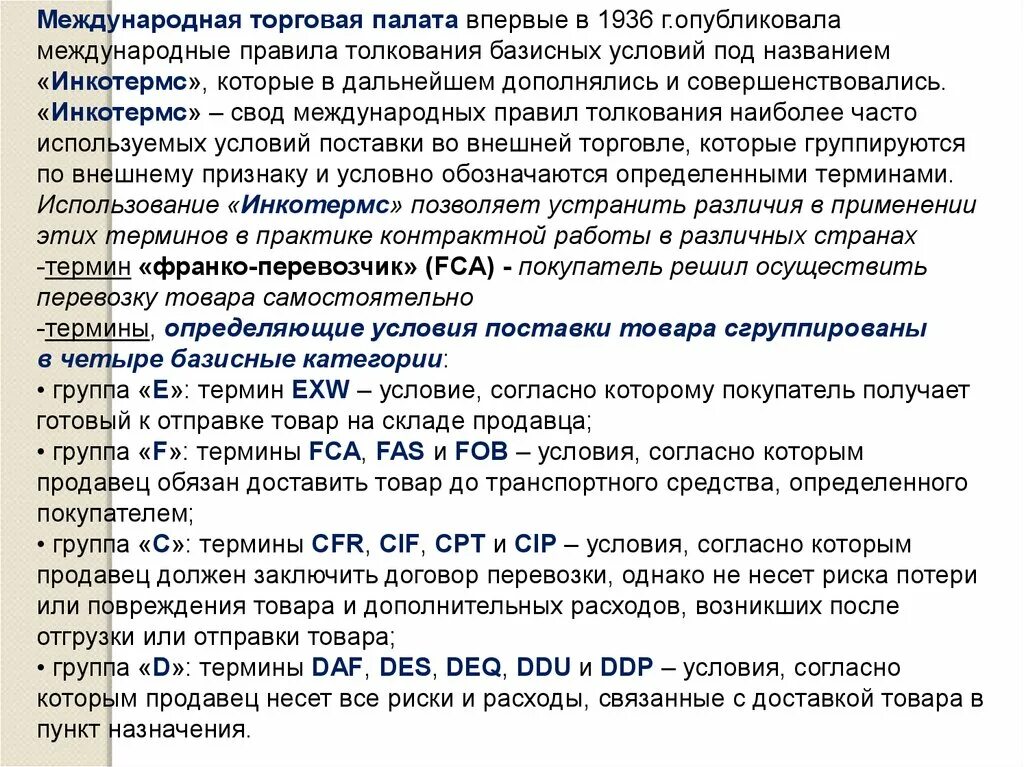 Международная торговая палата впервые в 1936 г.опубликовала международные правила толкования базисных условий под названием «Инкотермс», которые в дальнейшем дополнялись и совершенствовались.
«Инкотермс» – свод международных правил толкования наиболее часто используемых условий поставки во внешней торговле, которые группируются по внешнему признаку и условно обозначаются определенными терминами.
Использование «Инкотермс» позволяет устранить различия в применении этих терминов в практике контрактной работы в различных странах
-термин «франко-перевозчик» (FCA) - покупатель решил осуществить перевозку товара самостоятельно
-термины, определяющие условия поставки товара сгруппированы в четыре базисные категории:
• группа «E»: термин EXW – условие, согласно которому покупатель получает готовый к отправке товар на складе продавца;
• группа «F»: термины FCA, FAS и FOB – условия, согласно которым продавец обязан доставить товар до транспортного средства, определенного покупателем;
• группа «C»: термины CFR, CIF, CPT и CIP – условия, согласно которым продавец должен заключить договор перевозки, однако не несет риска потери или повреждения товара и дополнительных расходов, возникших после отгрузки или отправки товара;
• группа «D»: термины DAF, DES, DEQ, DDU и DDP – условия, согласно которым продавец несет все риски и расходы, связанные с доставкой товара в пункт назначения.